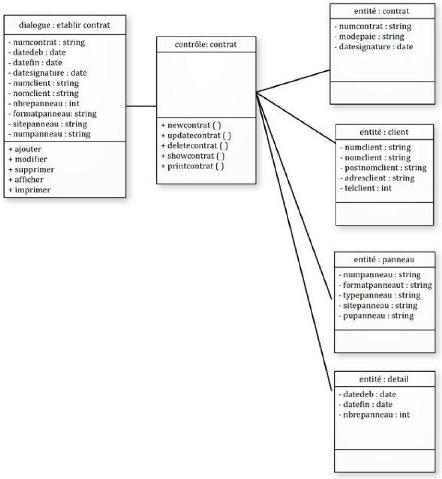 dialogue : etablir contrat

- numcontrat : string
- datedeb : date
- datefin : date
- datesignature : date
- numclient : string
- nomclient : string
- nbrepanneau : int
- formatpanneau: string
- sitepanneau : string
- numpanneau : string

+ ajouter
+ modifier
+ supprimer
+ afficher
+ imprimer

contrôle: contrat

+ newcontrat ( )
+ updatecontrat ( )
+ deletecontrat ( )
+ showcontrat ( )
+ printcontrat ( )

entité : contrat

- numcontrat : string
- modepaie : string
- datesignature : date

entité : client

- numclient : string
- nomclient : string
- postnomclient : string
- adresclient : string
- telclient : int

entité : panneau

- numpanneau : string
- formatpanneaut : string
- typepanneau : string
- sitepanneau : string
- pupanneau : string

entité : detail

- datedeb : date
- datefin : date
- nbrepanneau : int